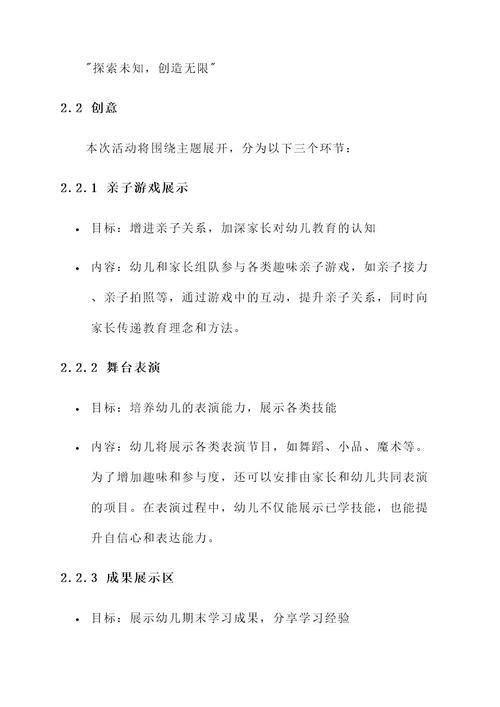 "探索未知，创造无限"

2.2 创意

本次活动将围绕主题展开，分为以下三个环节：

2.2.1 亲子游戏展示

• 目标：增进亲子关系，加深家长对幼儿教育的认知

• 内容：幼儿和家长组队参与各类趣味亲子游戏，如亲子接力、亲子拍照等，通过游戏中的互动，提升亲子关系，同时向家长传递教育理念和方法。

2.2.2 舞台表演

• 目标：培养幼儿的表演能力，展示各类技能

• 内容：幼儿将展示各类表演节目，如舞蹈、小品、魔术等。为了增加趣味和参与度，还可以安排由家长和幼儿共同表演的项目。在表演过程中，幼儿不仅能展示已学技能，也能提升自信心和表达能力。

2.2.3 成果展示区

• 目标：展示幼儿期末学习成果，分享学习经验